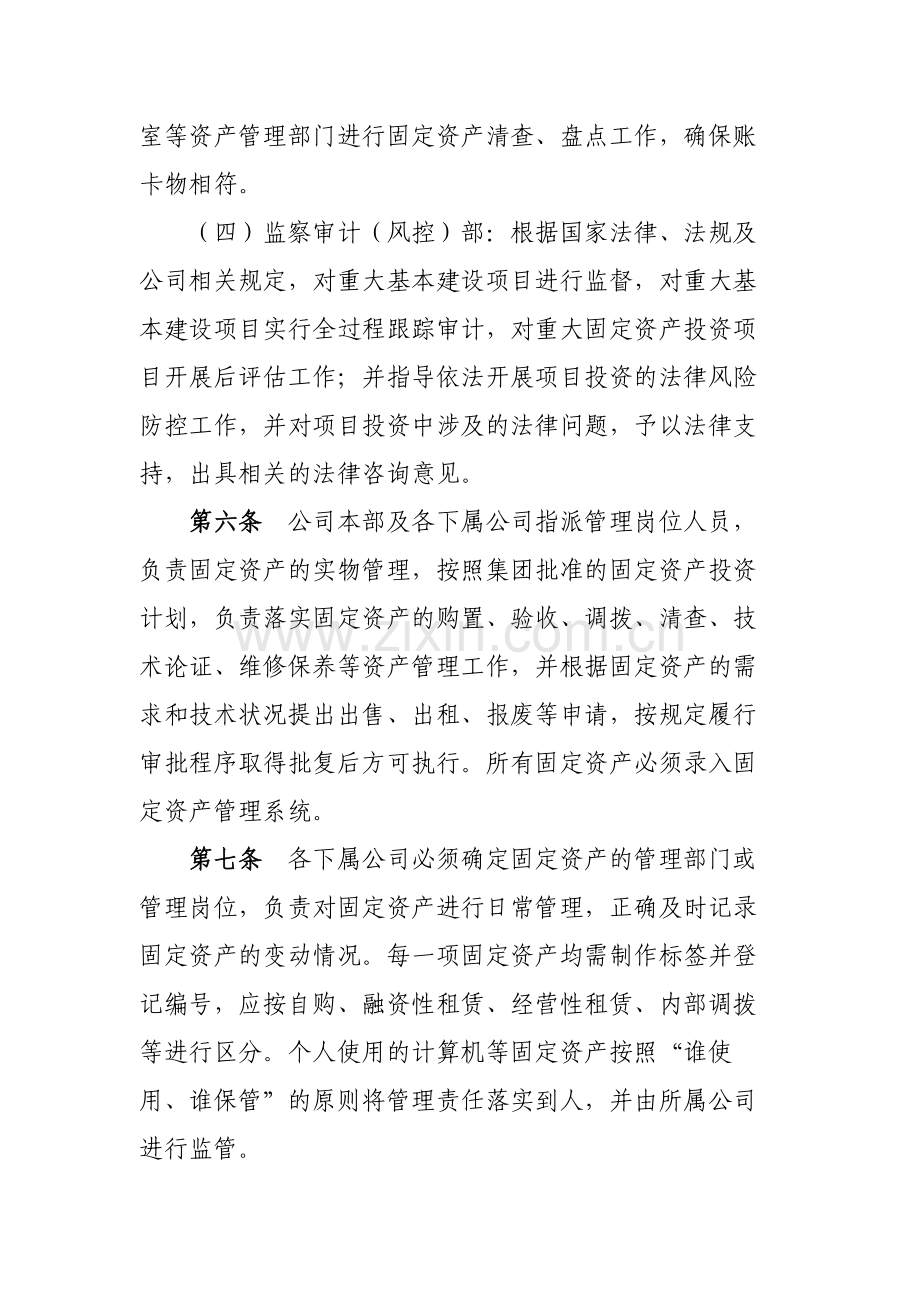 室等资产管理部门进行固定资产清查、盘点工作，确保账卡物相符。

（四）监察审计（风控）部：根据国家法律、法规及公司相关规定，对重大基本建设项目进行监督，对重大基本建设项目实行全过程跟踪审计，对重大固定资产投资项目开展后评估工作；并指导依法开展项目投资的法律风险防控工作，并对项目投资中涉及的法律问题，予以法律支持，出具相关的法律咨询意见。

第六条 公司本部及各下属公司指派管理岗位人员，负责固定资产的实物管理，按照集团批准的固定资产投资计划，负责落实固定资产的购置、验收、调拨、清查、技术论证、维修保养等资产管理工作，并根据固定资产的需求和技术状况提出出售、出租、报废等申请，按规定履行审批程序取得批复后方可执行。所有固定资产必须录入固定资产管理系统。

第七条 各下属公司必须确定固定资产的管理部门或管理岗位，负责对固定资产进行日常管理，正确及时记录固定资产的变动情况。每一项固定资产均需制作标签并登记编号，应按自购、融资性租赁、经营性租赁、内部调拨等进行区分。个人使用的计算机等固定资产按照“谁使用、谁保管”的原则将管理责任落实到人，并由所属公司进行监管。

www.zixin.com.cn